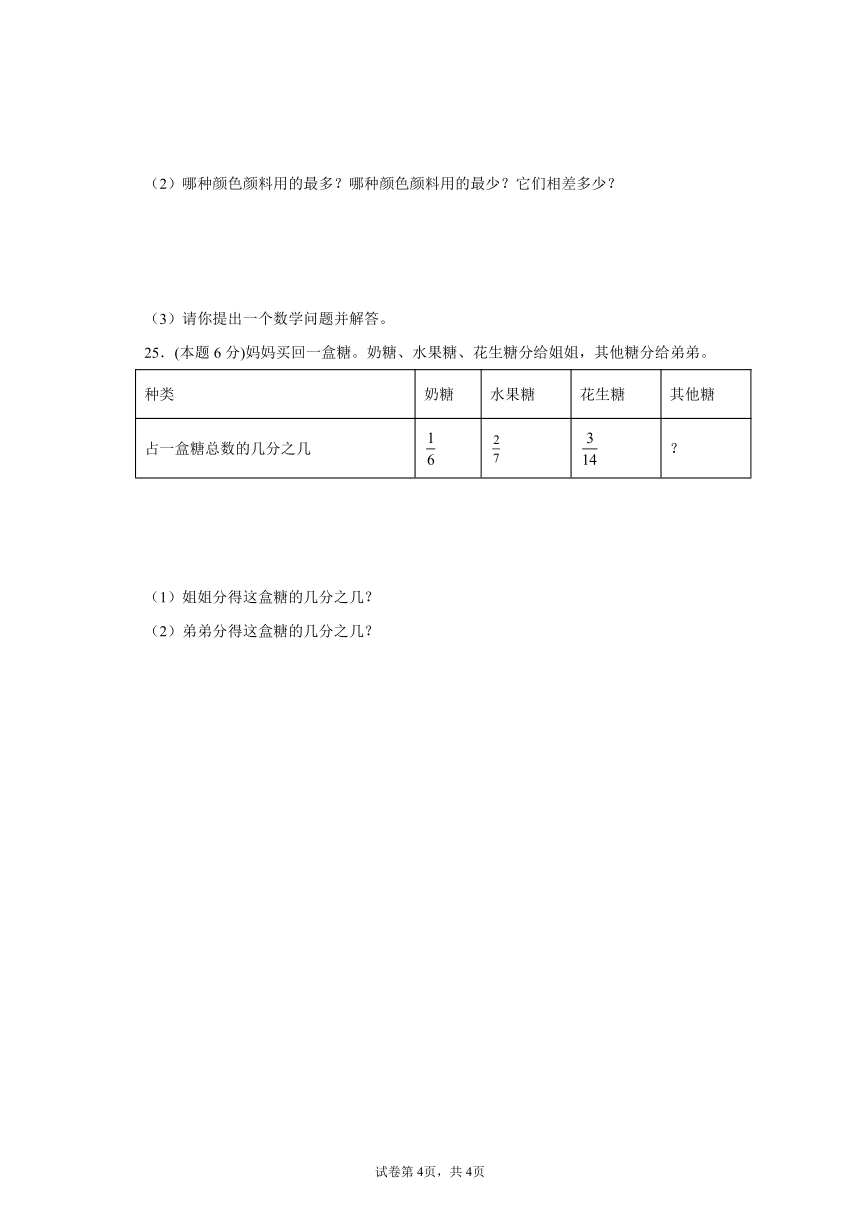 （2）哪种颜色颜料用的最多？哪种颜色颜料用的最少？它们相差多少？

（3）请你提出一个数学问题并解答。

25．(本题 6 分)妈妈买回一盒糖。奶糖、水果糖、花生糖分给姐姐，其他糖分给弟弟。

| 种类 | 奶糖 | 水果糖 | 花生糖 | 其他糖 |
|---|---|---|---|---|
| 占一盒糖总数的几分之几 | $\frac{1}{6}$ | $\frac{2}{7}$ | $\frac{3}{14}$ | ? |

（1）姐姐分得这盒糖的几分之几？

（2）弟弟分得这盒糖的几分之几？

试卷第 4页，共 4页